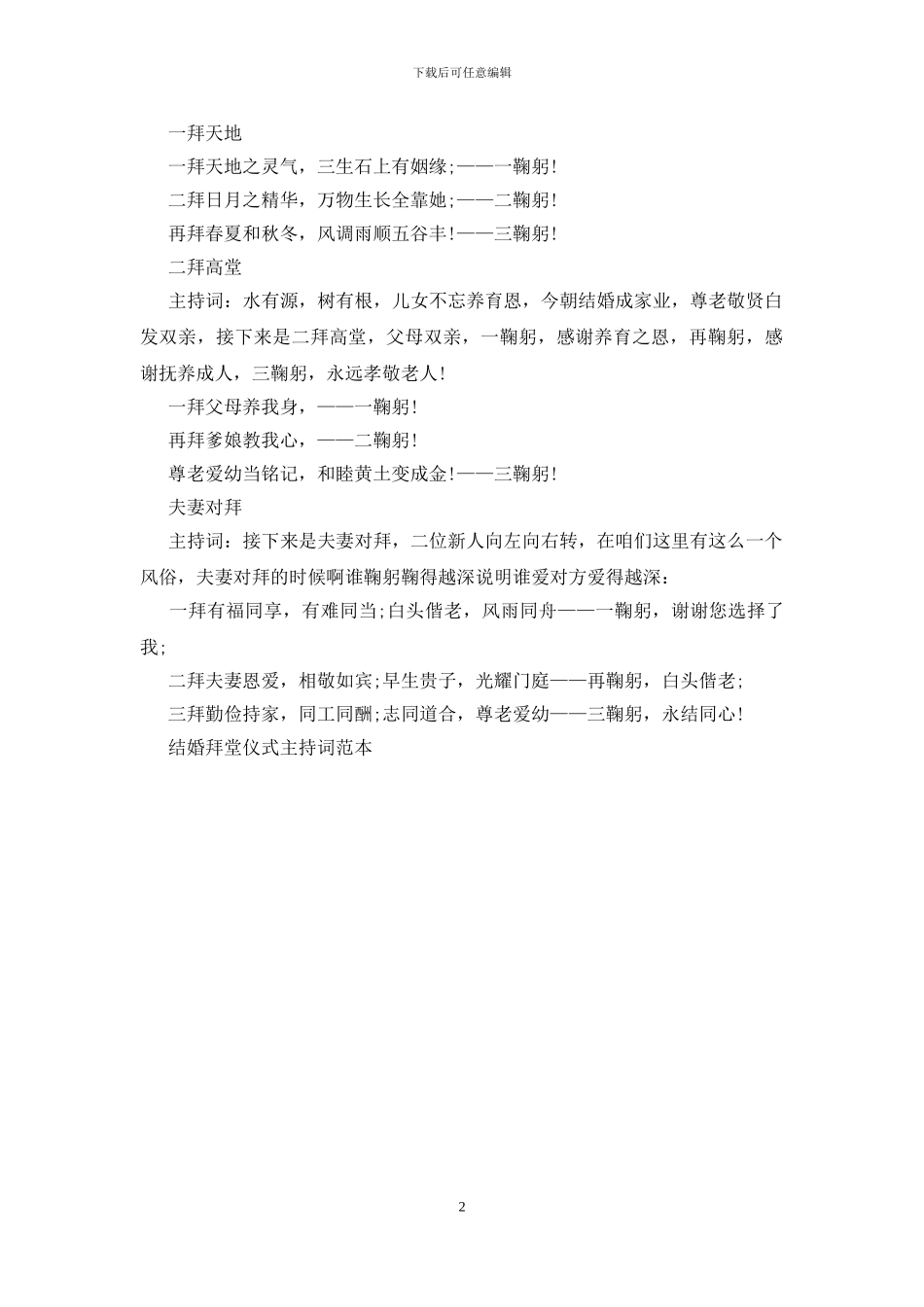 下载后可任意编辑

一拜天地

一拜天地之灵气，三生石上有姻缘;——一鞠躬!

二拜日月之精华，万物生长全靠她;——二鞠躬!

再拜春夏和秋冬，风调雨顺五谷丰!——三鞠躬!

二拜高堂

主持词：水有源，树有根，儿女不忘养育恩，今朝结婚成家业，尊老敬贤白发双亲，接下来是二拜高堂，父母双亲，一鞠躬，感谢养育之恩，再鞠躬，感谢抚养成人，三鞠躬，永远孝敬老人!

一拜父母养我身，——一鞠躬!

再拜爹娘教我心，——二鞠躬!

尊老爱幼当铭记，和睦黄土变成金!——三鞠躬!

夫妻对拜

主持词：接下来是夫妻对拜，二位新人向左向右转，在咱们这里有这么一个风俗，夫妻对拜的时候啊谁鞠躬鞠得越深说明谁爱对方爱得越深：

一拜有福同享，有难同当;白头偕老，风雨同舟——一鞠躬，谢谢您选择了我;

二拜夫妻恩爱，相敬如宾;早生贵子，光耀门庭——再鞠躬，白头偕老;

三拜勤俭持家，同工同酬;志同道合，尊老爱幼——三鞠躬，永结同心!

结婚拜堂仪式主持词范本

2